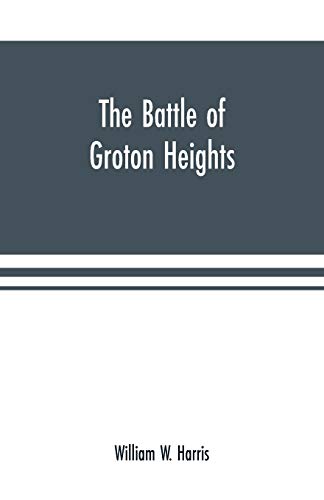 The Battle of
Groton Heights

William W. Harris